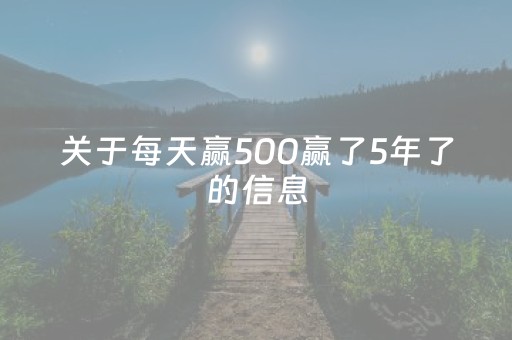 关于每天赢500赢了5年了的信息